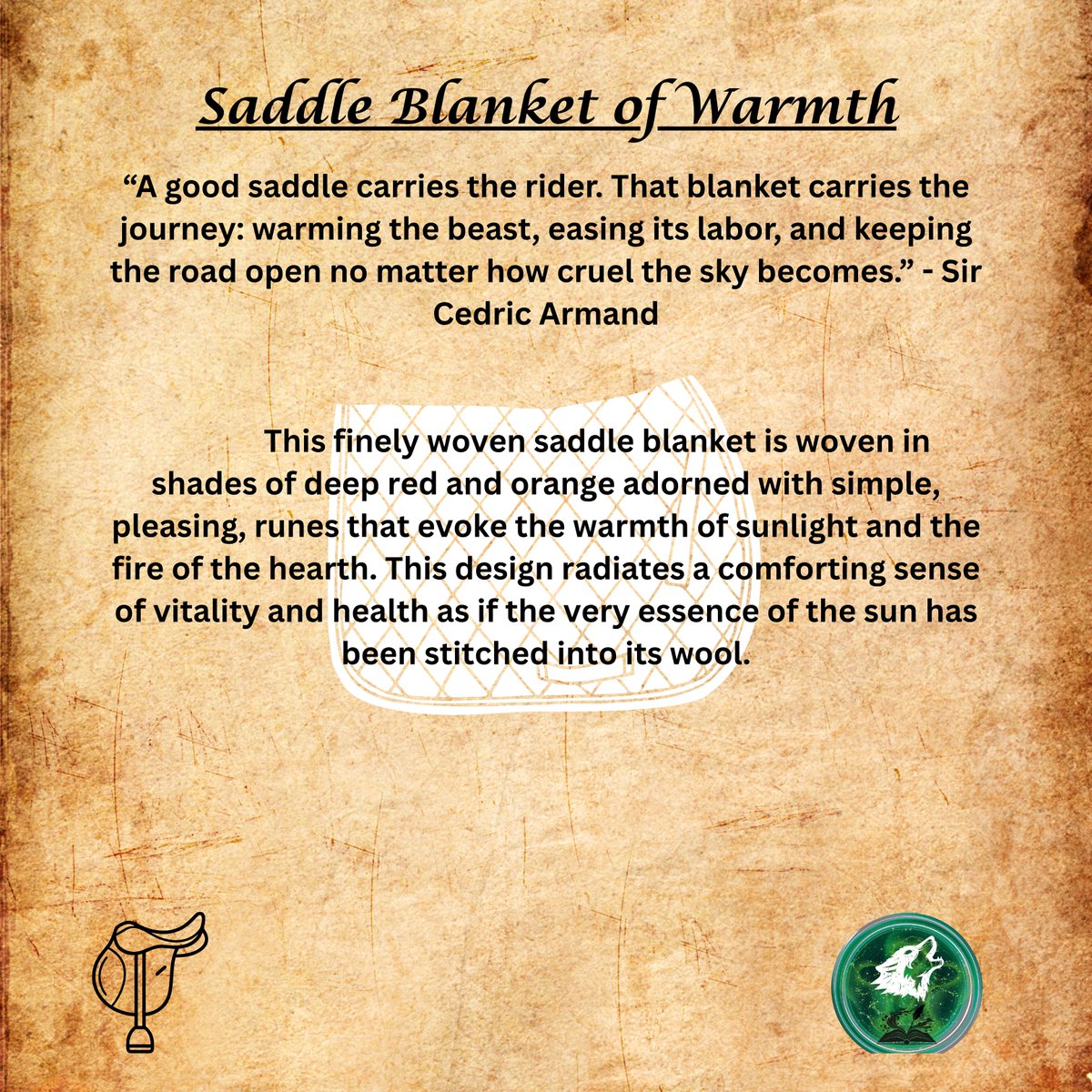 Saddle Blanket of Warmth

“A good saddle carries the rider. That blanket carries the journey: warming the beast, easing its labor, and keeping the road open no matter how cruel the sky becomes.” - Sir Cedric Armand

This finely woven saddle blanket is woven in shades of deep red and orange adorned with simple, pleasing, runes that evoke the warmth of sunlight and the fire of the hearth. This design radiates a comforting sense of vitality and health as if the very essence of the sun has been stitched into its wool.